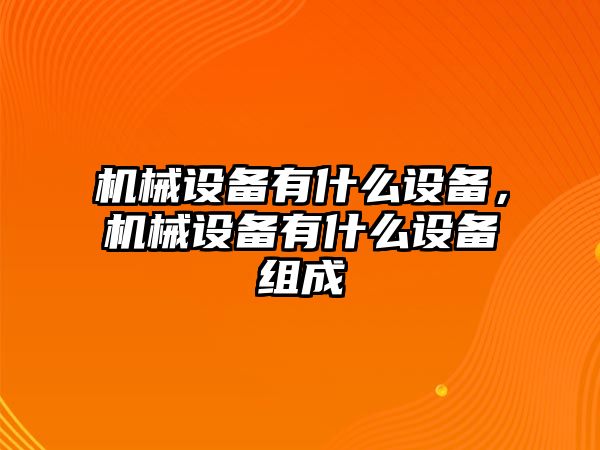 机械设备有什么设备，机械设备有什么设备组成